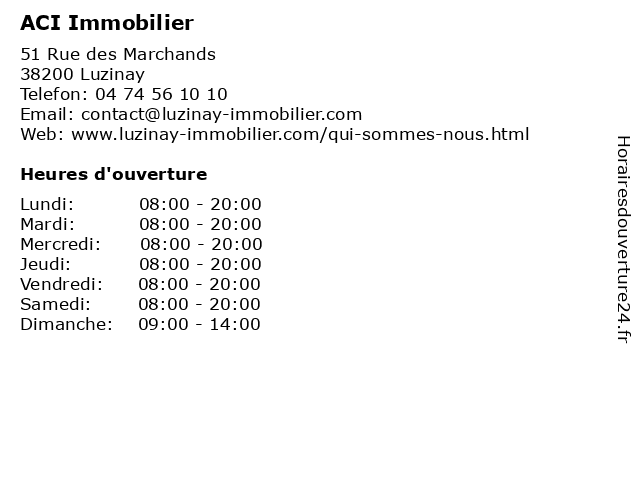 ACI Immobilier

51 Rue des Marchands
38200 Luzinay
Telefon: 04 74 56 10 10
Email: contact@luzinay-immobilier.com
Web: www.luzinay-immobilier.com/qui-sommes-nous.html

Heures d'ouverture

Lundi: 08:00 - 20:00
Mardi: 08:00 - 20:00
Mercredi: 08:00 - 20:00
Jeudi: 08:00 - 20:00
Vendredi: 08:00 - 20:00
Samedi: 08:00 - 20:00
Dimanche: 09:00 - 14:00

Horairesdouverture24.fr